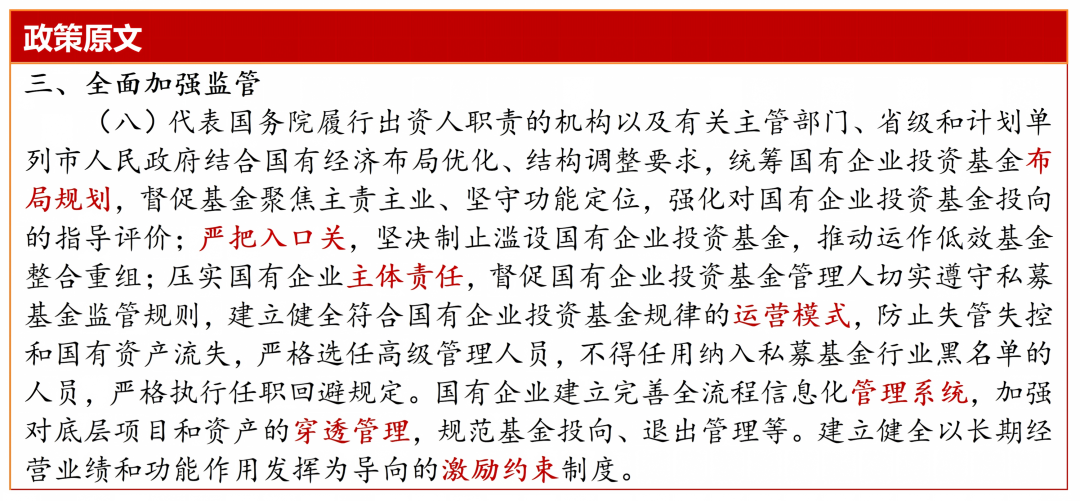 政策原文

三、全面加强监管

（八）代表国务院履行出资人职责的机构以及有关主管部门、省级和计划单列市人民政府结合国有经济布局优化、结构调整要求，统筹国有企业投资基金布局规划，督促基金聚焦主责主业、坚守功能定位，强化对国有企业投资基金投向的指导评价；严把入口关，坚决制止滥设国有企业投资基金，推动运作低效基金整合重组；压实国有企业主体责任，督促国有企业投资基金管理人切实遵守私募基金监管规则，建立健全符合国有企业投资基金规律的运营模式，防止失管失控和国有资产流失，严格选任高级管理人员，不得任用纳入私募基金行业黑名单的人员，严格执行任职回避规定。国有企业建立完善全流程信息化管理系统，加强对底层项目和资产的穿透管理，规范基金投向、退出管理等。建立健全以长期经营业绩和功能作用发挥为导向的激励约束制度。